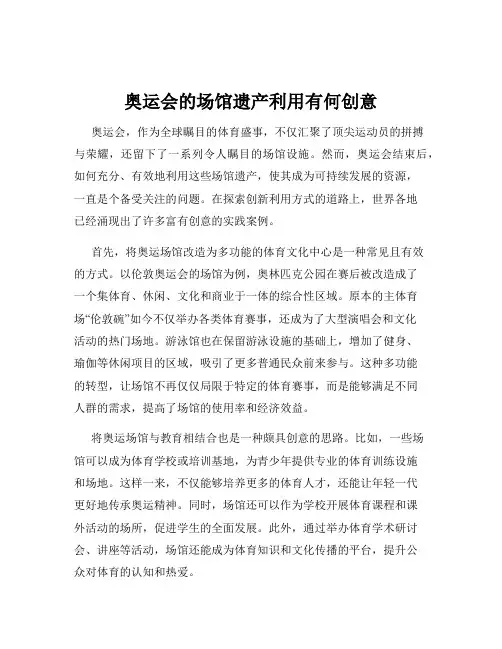 奥运会的场馆遗产利用有何创意

奥运会，作为全球瞩目的体育盛事，不仅汇聚了顶尖运动员的拼搏与荣耀，还留下了一系列令人瞩目的场馆设施。然而，奥运会结束后，如何充分、有效地利用这些场馆遗产，使其成为可持续发展的资源，一直是个备受关注的问题。在探索创新利用方式的道路上，世界各地已经涌现出了许多富有创意的实践案例。

首先，将奥运场馆改造为多功能的体育文化中心是一种常见且有效的方式。以伦敦奥运会的场馆为例，奥林匹克公园在赛后被改造成了一个集体育、休闲、文化和商业于一体的综合性区域。原本的主体育场“伦敦碗”如今不仅举办各类体育赛事，还成为了大型演唱会和文化活动的热门场地。游泳馆也在保留游泳设施的基础上，增加了健身、瑜伽等休闲项目的区域，吸引了更多普通民众前来参与。这种多功能的转型，让场馆不再仅仅局限于特定的体育赛事，而是能够满足不同人群的需求，提高了场馆的使用率和经济效益。

将奥运场馆与教育相结合也是一种颇具创意的思路。比如，一些场馆可以成为体育学校或培训基地，为青少年提供专业的体育训练设施和场地。这样一来，不仅能够培养更多的体育人才，还能让年轻一代更好地传承奥运精神。同时，场馆还可以作为学校开展体育课程和课外活动的场所，促进学生的全面发展。此外，通过举办体育学术研讨会、讲座等活动，场馆还能成为体育知识和文化传播的平台，提升公众对体育的认知和热爱。